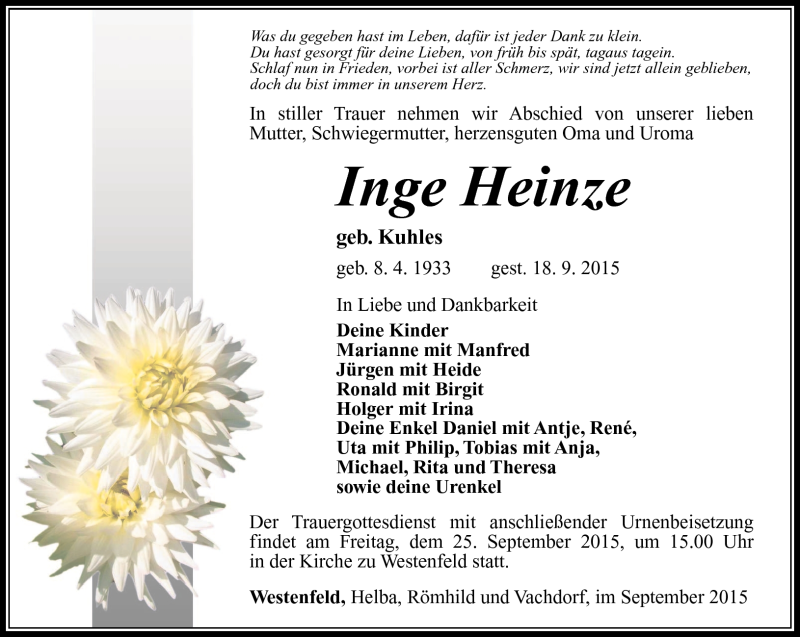 Was du gegeben hast im Leben, dafür ist jeder Dank zu klein.
Du hast gesorgt für deine Lieben, von früh bis spät, tagaus tagein.
Schlaf nun in Frieden, vorbei ist aller Schmerz, wir sind jetzt allein geblieben,
doch du bist immer in unserem Herz.

In stiller Trauer nehmen wir Abschied von unserer lieben Mutter, Schwiegermutter, herzensguten Oma und Uroma

Inge Heinze

geb. Kuhles

geb. 8. 4. 1933 gest. 18. 9. 2015

In Liebe und Dankbarkeit

Deine Kinder
Marianne mit Manfred
Jürgen mit Heide
Ronald mit Birgit
Holger mit Irina
Deine Enkel Daniel mit Antje, René,
Uta mit Philip, Tobias mit Anja,
Michael, Rita und Theresa
sowie deine Urenkel

Der Trauergottesdienst mit anschließender Urnenbeisetzung findet am Freitag, dem 25. September 2015, um 15.00 Uhr in der Kirche zu Westenfeld statt.

Westenfeld, Helba, Römhild und Vachdorf, im September 2015